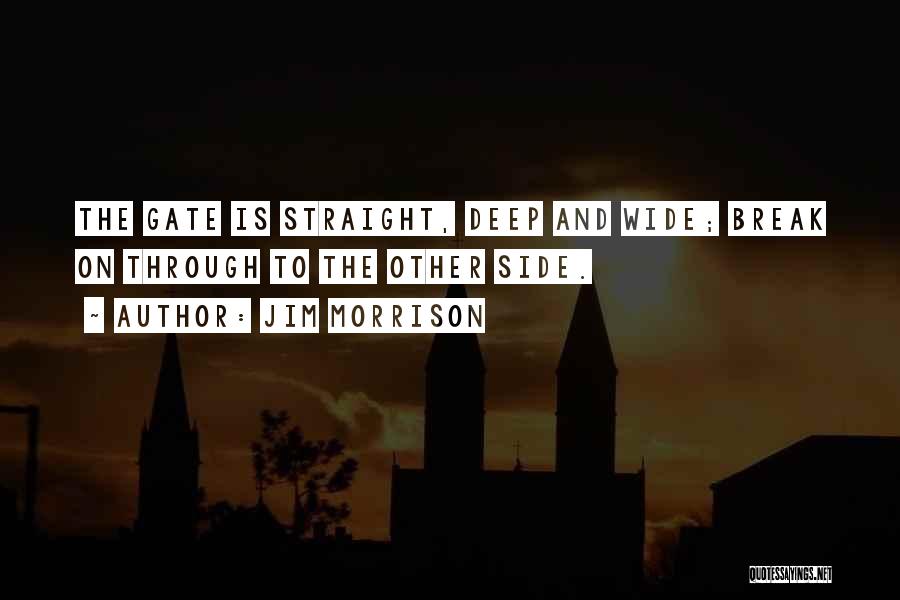 THE GATE IS STRAIGHT, DEEP AND WIDE; BREAK ON THROUGH TO THE OTHER SIDE.

~ AUTHOR: JIM MORRISON

QUOTESSAYINGS.NET